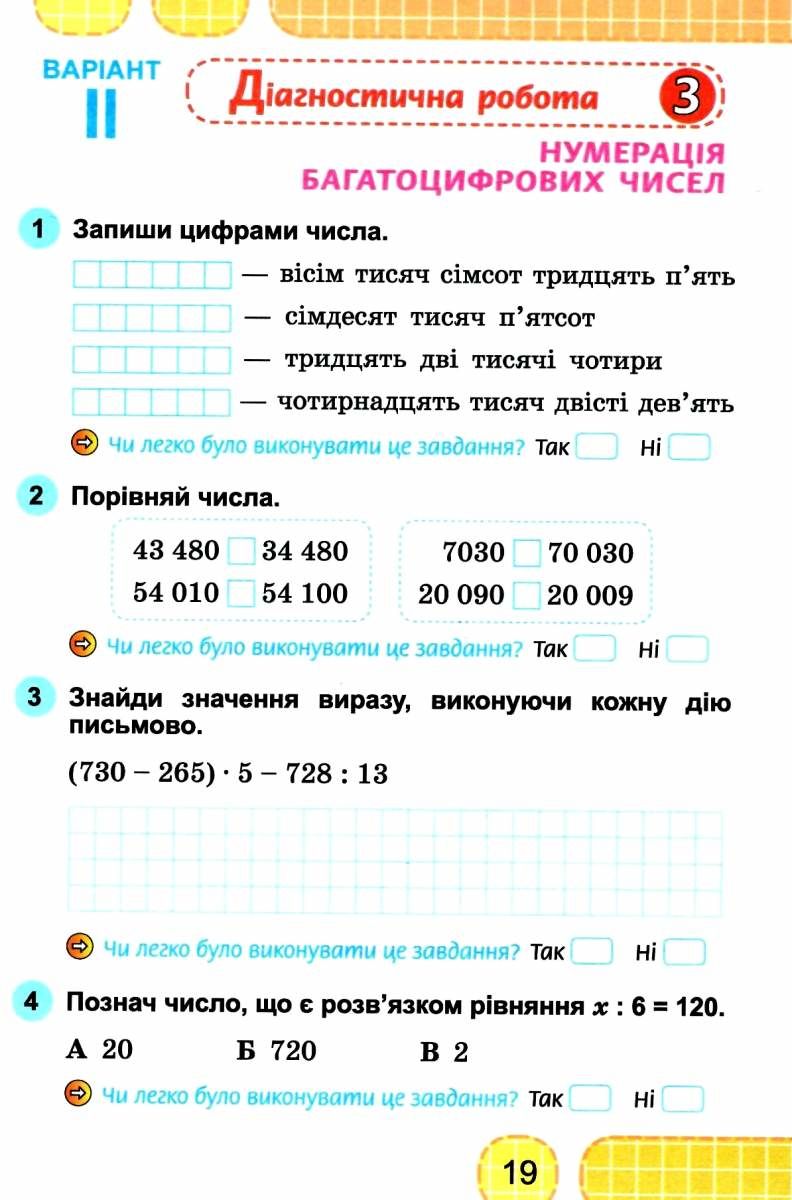 ВАРІАНТ
II

Діагностична робота 3

НУМЕРАЦІЯ БАГАТОЦИФРОВИХ ЧИСЕЛ

1 Запиши цифрами числа.

— вісім тисяч сімсот тридцять п'ять
— сімдесят тисяч п'ятсот
— тридцять дві тисячі чотири
— чотирнадцять тисяч двісті дев'ять

Чи легко було виконувати це завдання? Так Ні

2 Порівняй числа.

43 480 34 480
54 010 54 100

7030 70 030
20 090 20 009

Чи легко було виконувати це завдання? Так Ні

3 Знайди значення виразу, виконуючи кожну дію письмово.

$(730 - 265) \cdot 5 - 728 : 13$

Чи легко було виконувати це завдання? Так Ні

4 Познач число, що є розв'язком рівняння $x : 6 = 120$.

А 20 Б 720 В 2

Чи легко було виконувати це завдання? Так Ні

19